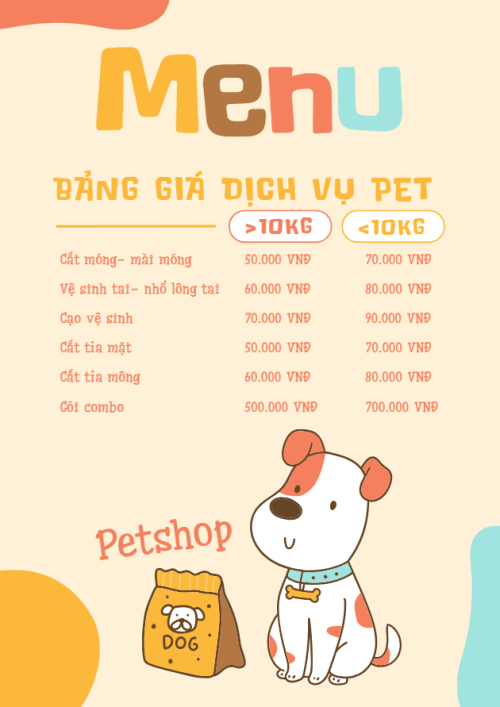 Menu

BẢNG GIÁ DỊCH VỤ PET

| | >10KG | <10KG |
|---|---|---|
| Cắt móng- mài móng | 50.000 VNĐ | 70.000 VNĐ |
| Vệ sinh tai- nhổ lông tai | 60.000 VNĐ | 80.000 VNĐ |
| Cạo vệ sinh | 70.000 VNĐ | 90.000 VNĐ |
| Cắt tỉa mặt | 50.000 VNĐ | 70.000 VNĐ |
| Cắt tỉa mông | 60.000 VNĐ | 80.000 VNĐ |
| Gói combo | 500.000 VNĐ | 700.000 VNĐ |

Petshop

DOG